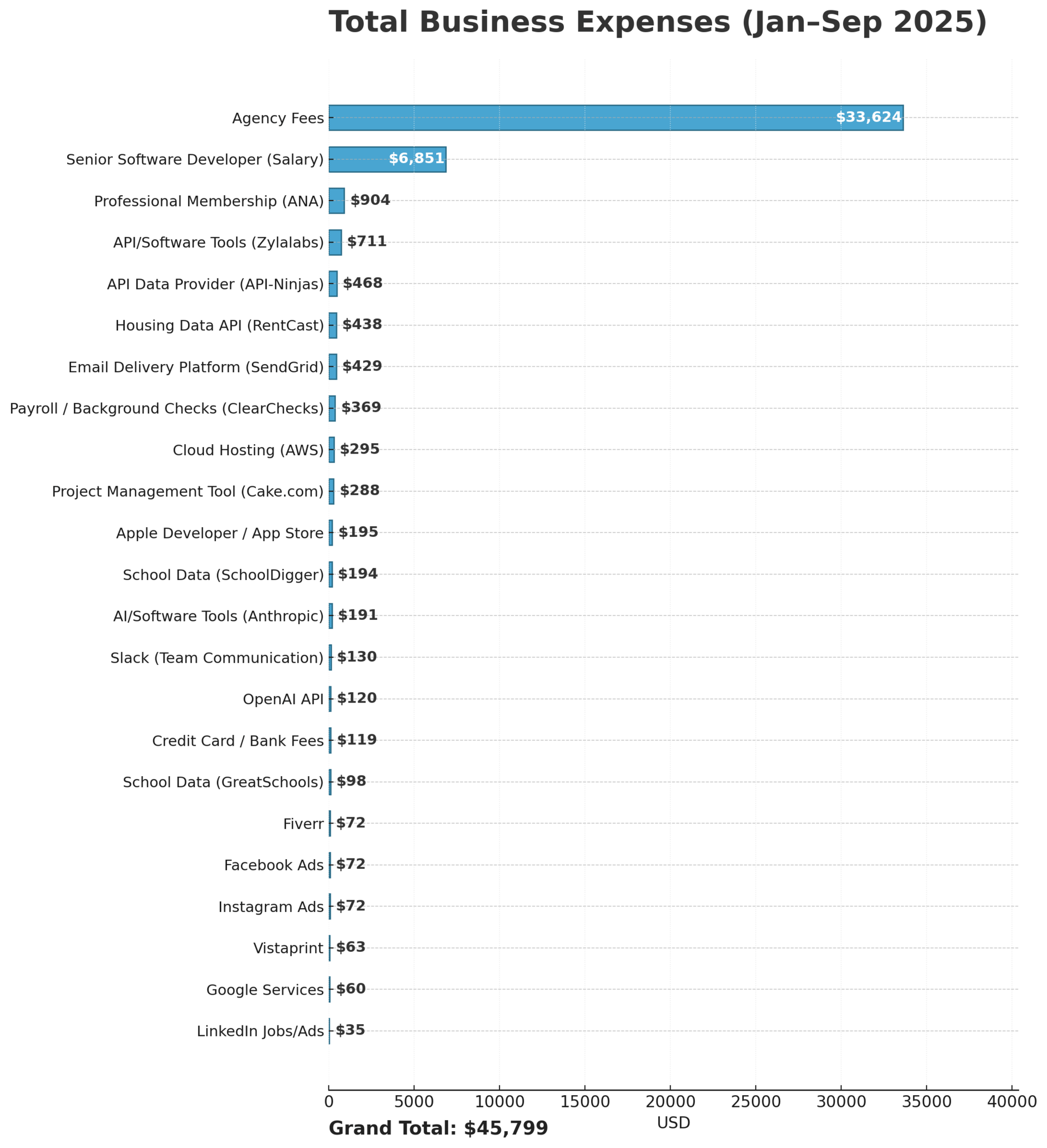 Total Business Expenses (Jan–Sep 2025)

Agency Fees $33,624
Senior Software Developer (Salary) $6,851
Professional Membership (ANA) $904
API/Software Tools (Zylalabs) $711
API Data Provider (API-Ninjas) $468
Housing Data API (RentCast) $438
Email Delivery Platform (SendGrid) $429
Payroll / Background Checks (ClearChecks) $369
Cloud Hosting (AWS) $295
Project Management Tool (Cake.com) $288
Apple Developer / App Store $195
School Data (SchoolDigger) $194
AI/Software Tools (Anthropic) $191
Slack (Team Communication) $130
OpenAI API $120
Credit Card / Bank Fees $119
School Data (GreatSchools) $98
Fiverr $72
Facebook Ads $72
Instagram Ads $72
Vistaprint $63
Google Services $60
LinkedIn Jobs/Ads $35

0 5000 10000 15000 20000 25000 30000 35000 40000
USD

Grand Total: $45,799